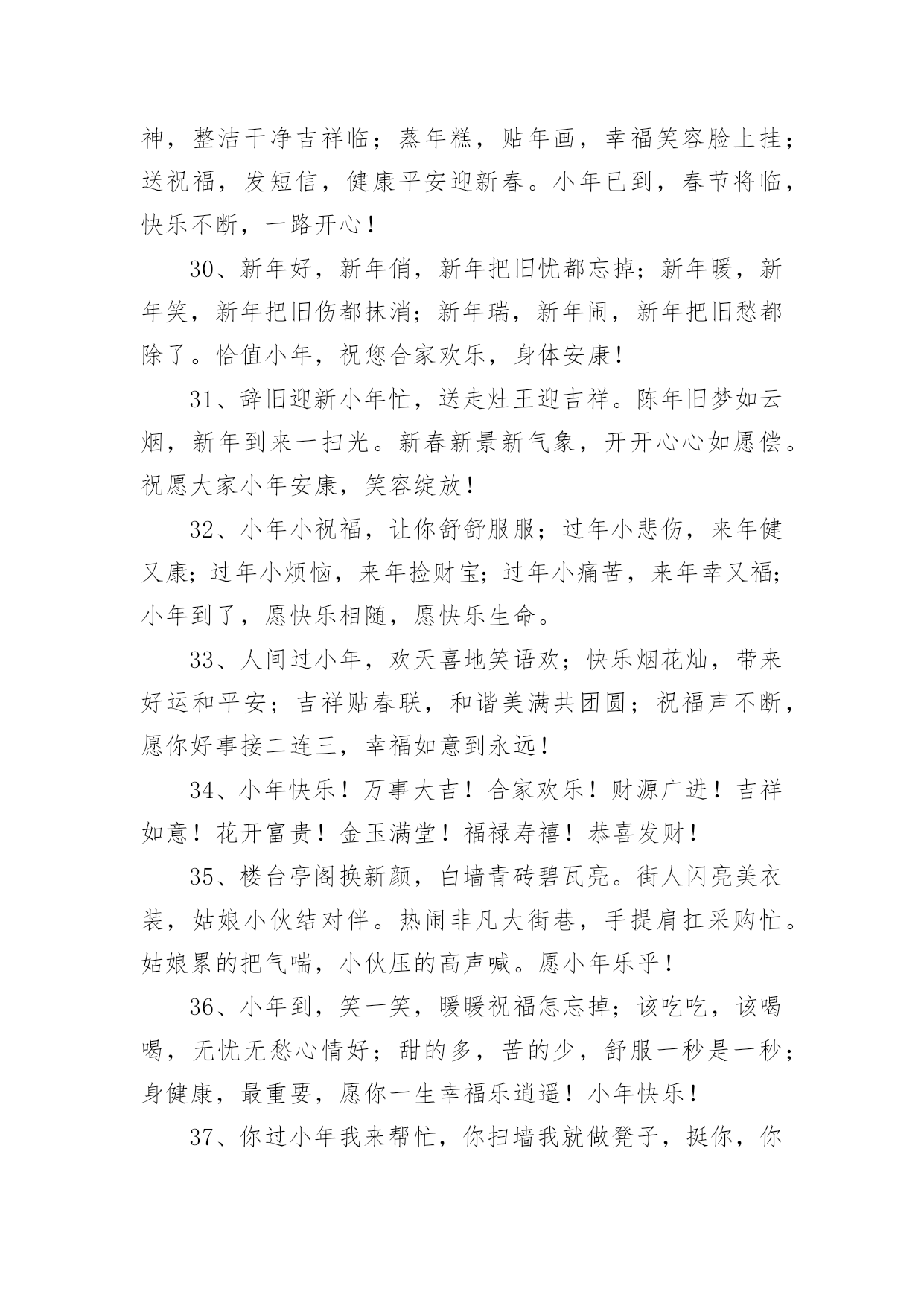 神，整洁干净吉祥临；蒸年糕，贴年画，幸福笑容脸上挂；送祝福，发短信，健康平安迎新春。小年已到，春节将临，快乐不断，一路开心！

30、新年好，新年俏，新年把旧忧都忘掉；新年暖，新年笑，新年把旧伤都抹消；新年瑞，新年闹，新年把旧愁都除了。恰值小年，祝您合家欢乐，身体安康！

31、辞旧迎新小年忙，送走灶王迎吉祥。陈年旧梦如云烟，新年到来一扫光。新春新景新气象，开开心心如愿偿。祝愿大家小年安康，笑容绽放！

32、小年小祝福，让你舒舒服服；过年小悲伤，来年健又康；过年小烦恼，来年捡财宝；过年小痛苦，来年幸又福；小年到了，愿快乐相随，愿快乐生命。

33、人间过小年，欢天喜地笑语欢；快乐烟花灿，带来好运和平安；吉祥贴春联，和谐美满共团圆；祝福声不断，愿你好事接二连三，幸福如意到永远！

34、小年快乐！万事大吉！合家欢乐！财源广进！吉祥如意！花开富贵！金玉满堂！福禄寿禧！恭喜发财！

35、楼台亭阁换新颜，白墙青砖碧瓦亮。街人闪亮美衣装，姑娘小伙结对伴。热闹非凡大街巷，手提肩扛采购忙。姑娘累的把气喘，小伙压的高声喊。愿小年乐乎！

36、小年到，笑一笑，暖暖祝福怎忘掉；该吃吃，该喝喝，无忧无愁心情好；甜的多，苦的少，舒服一秒是一秒；身健康，最重要，愿你一生幸福乐逍遥！小年快乐！

37、你过小年我来帮忙，你扫墙我就做凳子，挺你，你